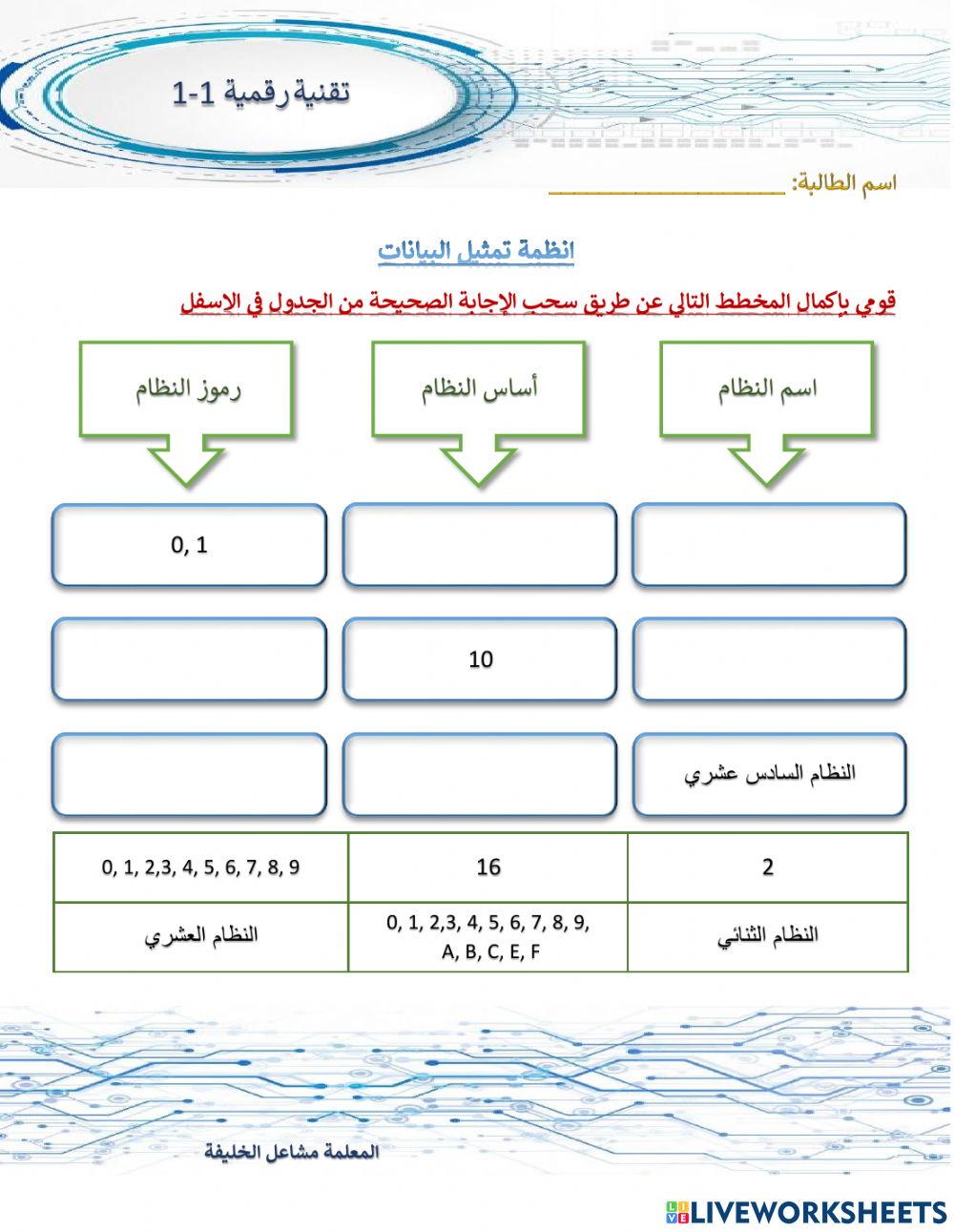 تقنية رقمية 1-1

اسم الطالبة: ____

انظمة تمثيل البيانات

قومي بإكمال المخطط التالي عن طريق سحب الإجابة الصحيحة من الجدول في الاسفل

اسم النظام

أساس النظام

رموز النظام

0, 1

10

النظام السادس عشري

| 2 | 16 | 0, 1, 2,3, 4, 5, 6, 7, 8, 9 |
|---|---|---|
| النظام الثنائي | 0, 1, 2,3, 4, 5, 6, 7, 8, 9, A, B, C, E, F | النظام العشري |

المعلمة مشاعل الخليفة

LIVEWORKSHEETS